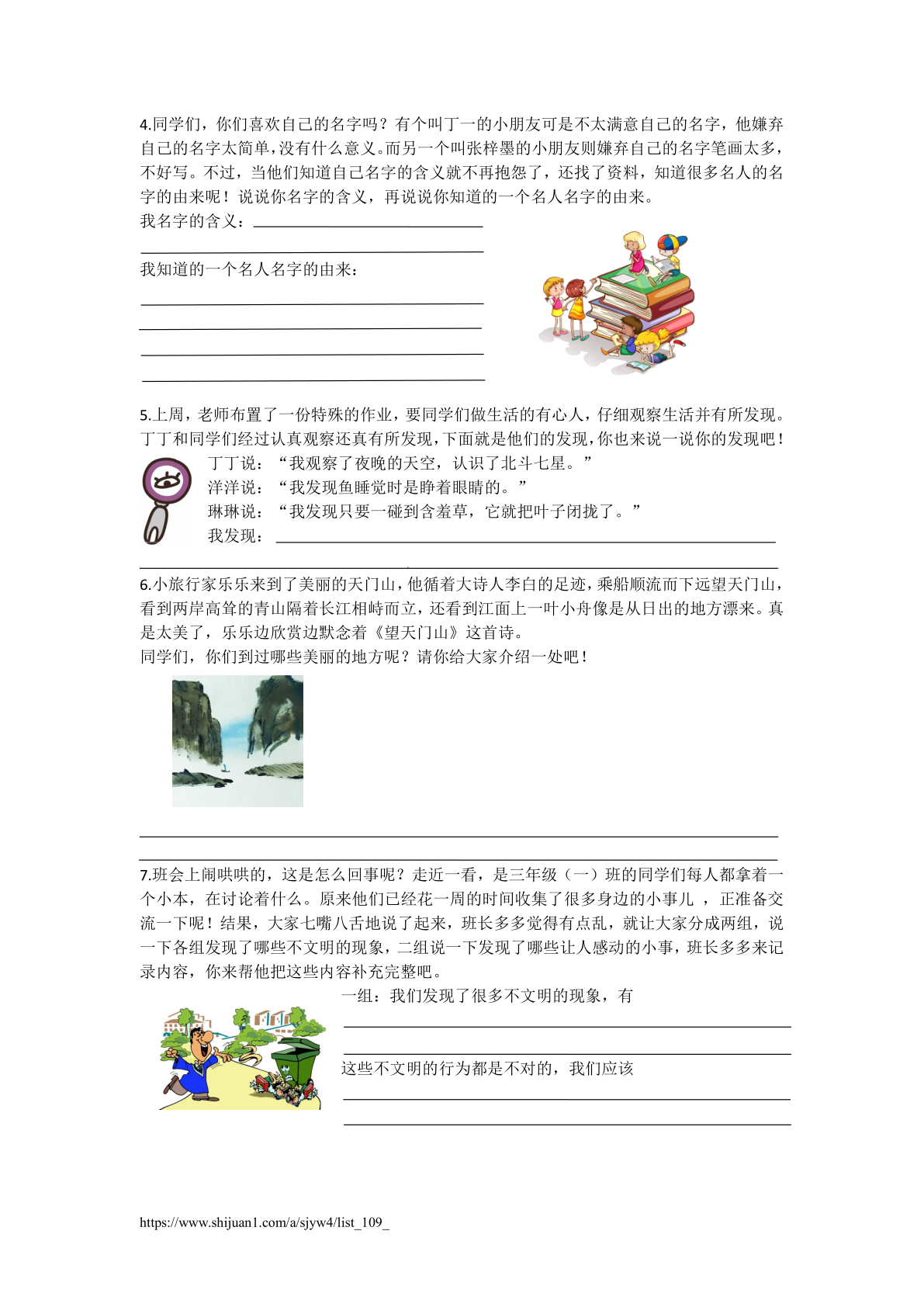 4.同学们，你们喜欢自己的名字吗？有个叫丁一的小朋友可是不太满意自己的名字，他嫌弃自己的名字太简单，没有什么意义。而另一个叫张梓墨的小朋友则嫌弃自己的名字笔画太多，不好写。不过，当他们知道自己名字的含义就不再抱怨了，还找了资料，知道很多名人的名字的由来呢！说说你名字的含义，再说说你知道的一个名人名字的由来。

我名字的含义：

我知道的一个名人名字的由来：

5.上周，老师布置了一份特殊的作业，要同学们做生活的有心人，仔细观察生活并有所发现。丁丁和同学们经过认真观察还真有所发现，下面就是他们的发现，你也来说一说你的发现吧！

丁丁说：“我观察了夜晚的天空，认识了北斗七星。”

洋洋说：“我发现鱼睡觉时是睁着眼睛的。”

琳琳说：“我发现只要一碰到含羞草，它就把叶子闭拢了。”

我发现：

6.小旅行家乐乐来到了美丽的天门山，他循着大诗人李白的足迹，乘船顺流而下远望天门山，看到两岸高耸的青山隔着长江相峙而立，还看到江面上一叶小舟像是从日出的地方漂来。真是太美了，乐乐边欣赏边默念着《望天门山》这首诗。

同学们，你们到过哪些美丽的地方呢？请你给大家介绍一处吧！

7.班会上闹哄哄的，这是怎么回事呢？走近一看，是三年级（一）班的同学们每人都拿着一个小本，在讨论着什么。原来他们已经花一周的时间收集了很多身边的小事儿 ，正准备交流一下呢！结果，大家七嘴八舌地说了起来，班长多多觉得有点乱，就让大家分成两组，说一下各组发现了哪些不文明的现象，二组说一下发现了哪些让人感动的小事，班长多多来记录内容，你来帮他把这些内容补充完整吧。

一组：我们发现了很多不文明的现象，有

这些不文明的行为都是不对的，我们应该

https://www.shijuan1.com/a/sjyw4/list_109_